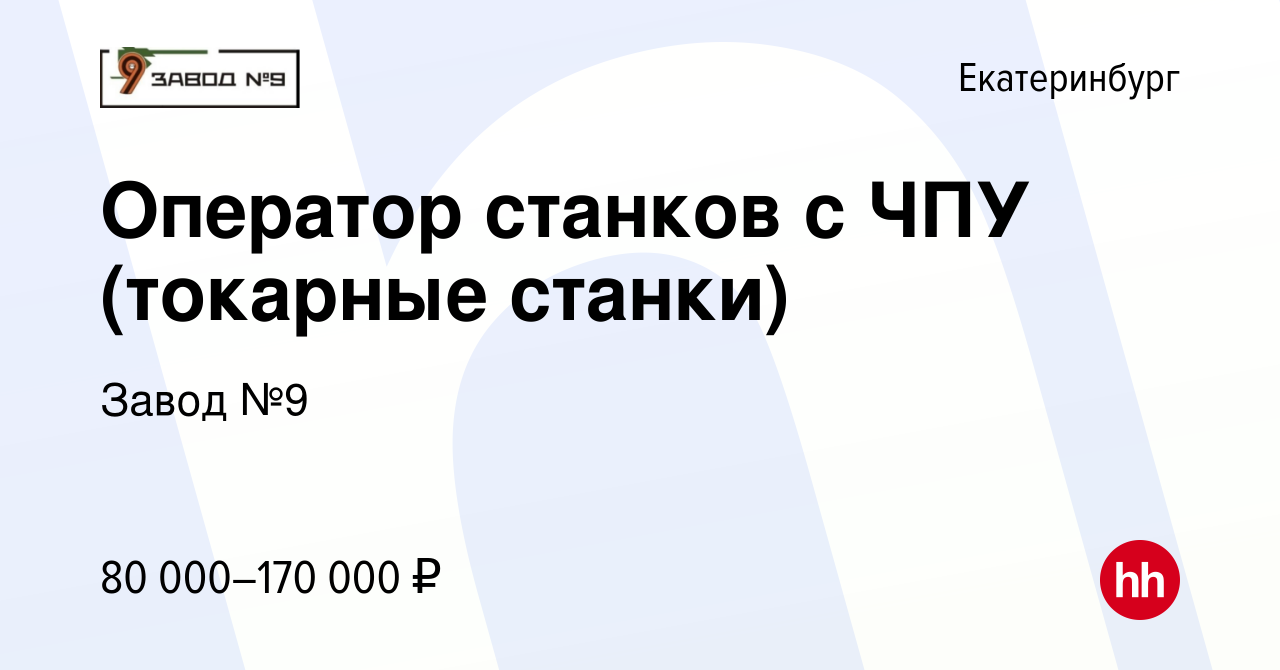 9 ЗАВОД №9

Екатеринбург

Оператор станков с ЧПУ (токарные станки)

Завод №9

80 000–170 000 ₽

hh